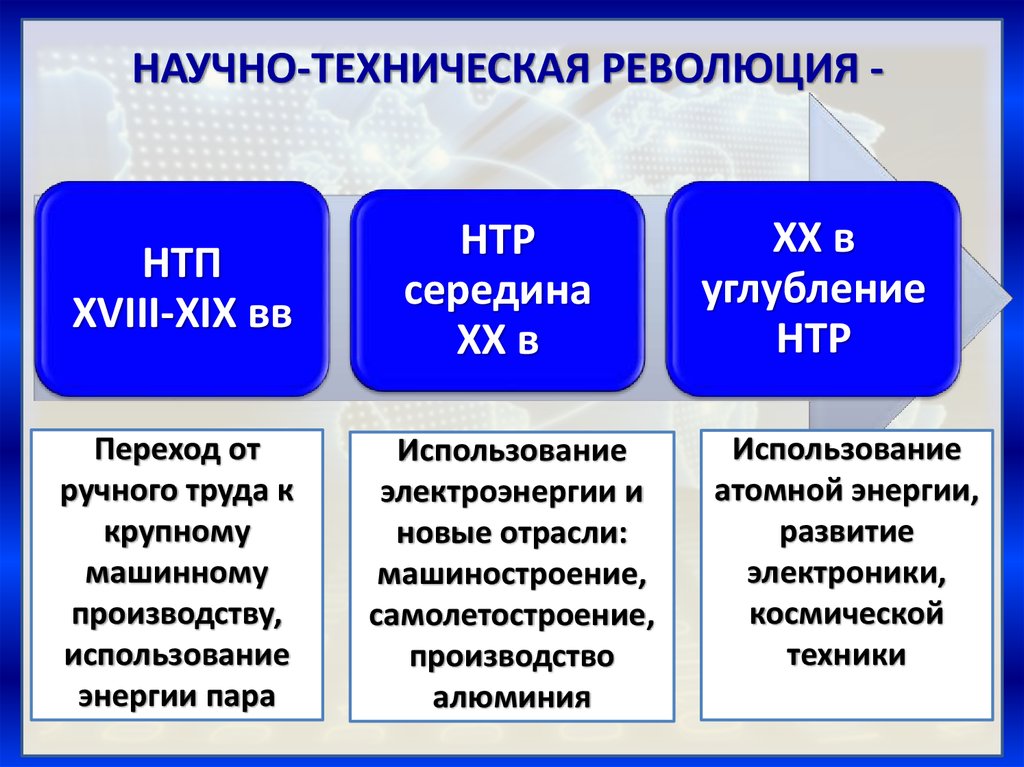 НАУЧНО-ТЕХНИЧЕСКАЯ РЕВОЛЮЦИЯ -

НТП
XVIII-XIX вв

НТР
середина
XX в

XX в
углубление
НТР

Переход от ручного труда к крупному машинному производству, использование энергии пара

Использование электроэнергии и новые отрасли: машиностроение, самолетостроение, производство алюминия

Использование атомной энергии, развитие электроники, космической техники